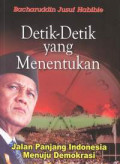 Bacharuddin Jusuf Habibie

Detik-Detik yang Menentukan

Jalan Panjang Indonesia Menuju Demokrasi